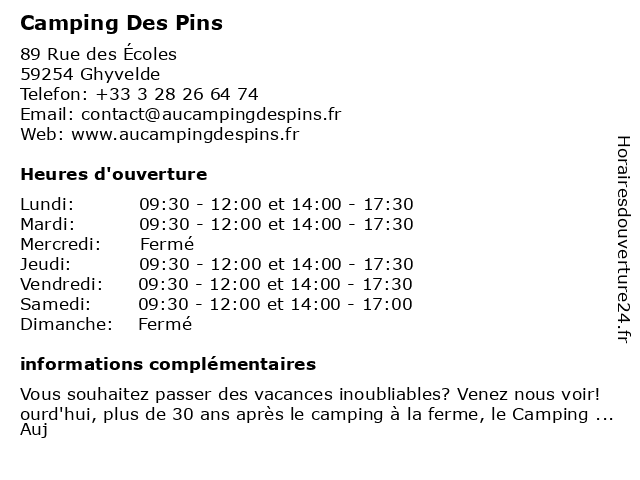 Camping Des Pins

89 Rue des Écoles
59254 Ghyvelde
Telefon: +33 3 28 26 64 74
Email: contact@aucampingdespins.fr
Web: www.aucampingdespins.fr

Heures d'ouverture

| | |
|---|---|
| Lundi: | 09:30 - 12:00 et 14:00 - 17:30 |
| Mardi: | 09:30 - 12:00 et 14:00 - 17:30 |
| Mercredi: | Fermé |
| Jeudi: | 09:30 - 12:00 et 14:00 - 17:30 |
| Vendredi: | 09:30 - 12:00 et 14:00 - 17:30 |
| Samedi: | 09:30 - 12:00 et 14:00 - 17:00 |
| Dimanche: | Fermé |

informations complémentaires

Vous souhaitez passer des vacances inoubliables? Venez nous voir! ourd'hui, plus de 30 ans après le camping à la ferme, le Camping ... Auj

Horairesdouverture24.fr